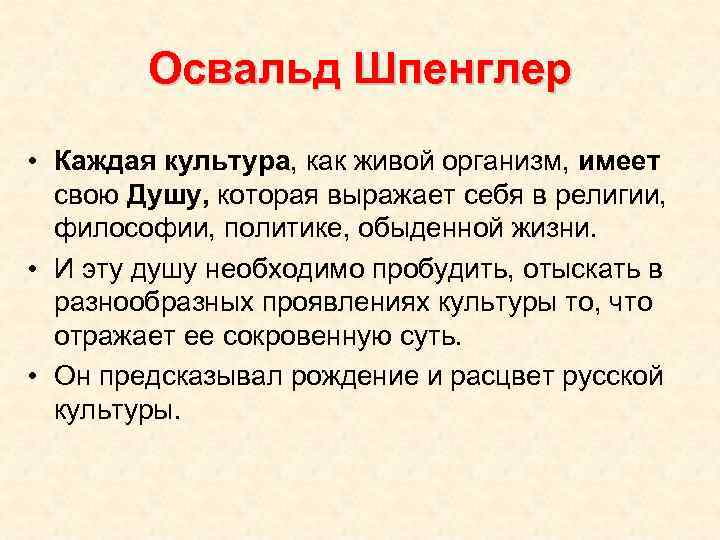 Освальд Шпенглер

• Каждая культура, как живой организм, имеет свою Душу, которая выражает себя в религии, философии, политике, обыденной жизни.
• И эту душу необходимо пробудить, отыскать в разнообразных проявлениях культуры то, что отражает ее сокровенную суть.
• Он предсказывал рождение и расцвет русской культуры.